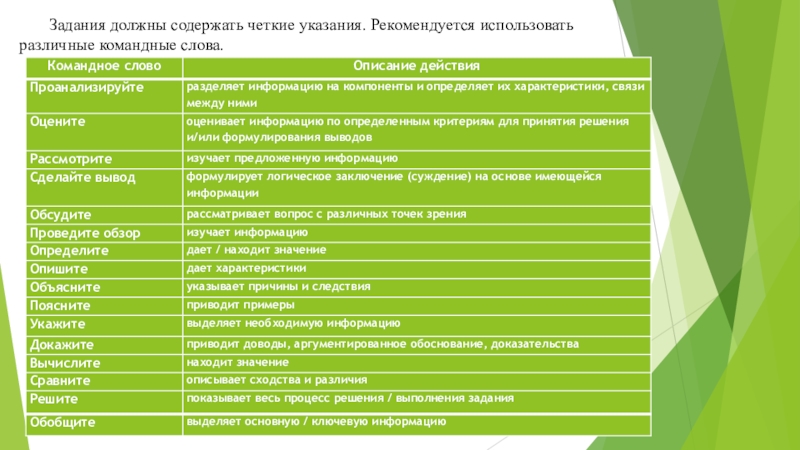 Задания должны содержать четкие указания. Рекомендуется использовать различные командные слова.

| Командное слово | Описание действия |
|---|---|
| Проанализируйте | разделяет информацию на компоненты и определяет их характеристики, связи между ними |
| Оцените | оценивает информацию по определенным критериям для принятия решения и/или формулирования выводов |
| Рассмотрите | изучает предложенную информацию |
| Сделайте вывод | формулирует логическое заключение (суждение) на основе имеющейся информации |
| Обсудите | рассматривает вопрос с различных точек зрения |
| Проведите обзор | изучает информацию |
| Определите | дает / находит значение |
| Опишите | дает характеристики |
| Объясните | указывает причины и следствия |
| Поясните | приводит примеры |
| Укажите | выделяет необходимую информацию |
| Докажите | приводит доводы, аргументированное обоснование, доказательства |
| Вычислите | находит значение |
| Сравните | описывает сходства и различия |
| Решите | показывает весь процесс решения / выполнения задания |
| Обобщите | выделяет основную / ключевую информацию |